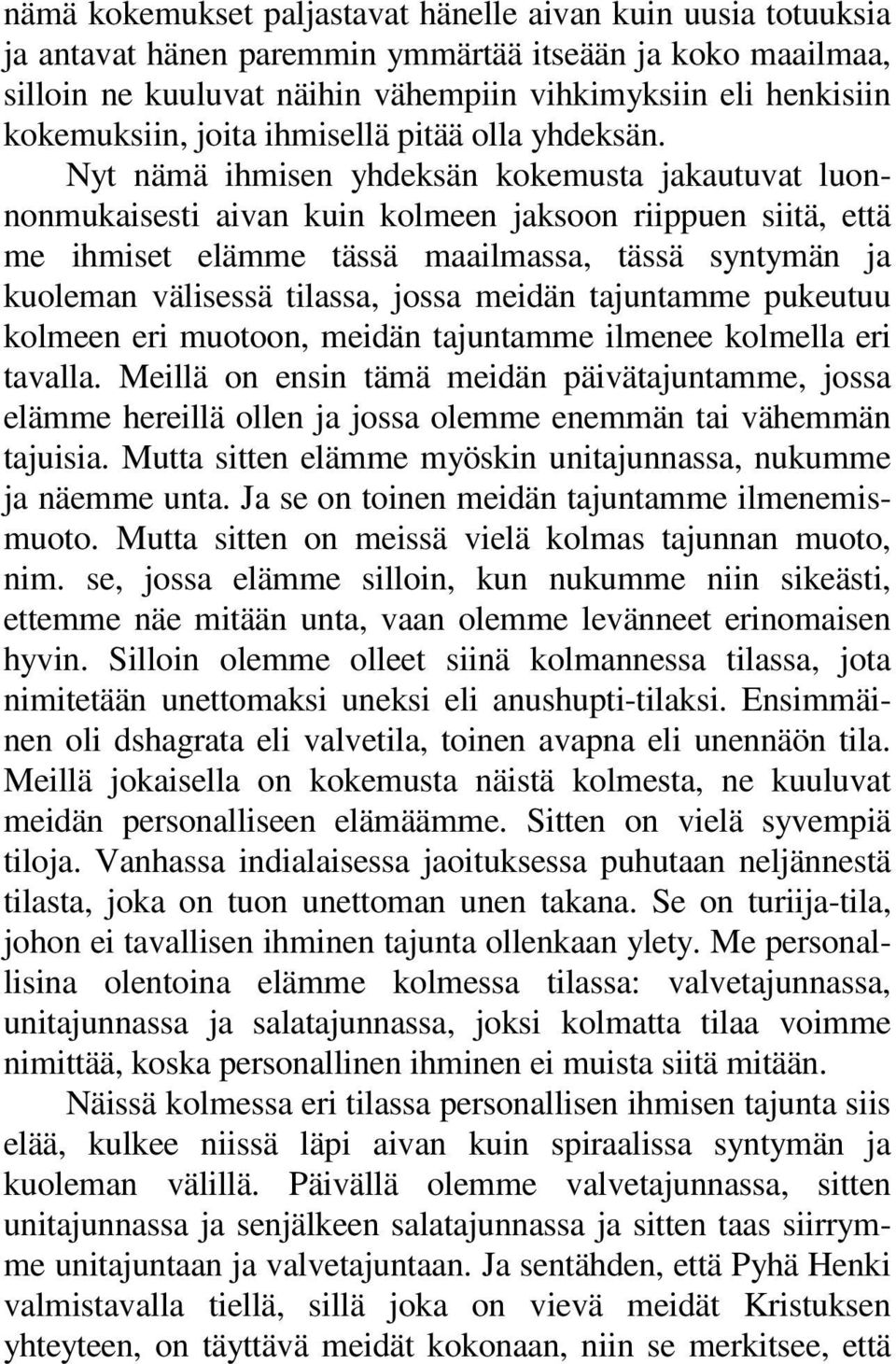 nämä kokemukset paljastavat hänelle aivan kuin uusia totuuksia ja antavat hänen paremmin ymmärtää itseään ja koko maailmaa, silloin ne kuuluvat näihin vähempiin vihkimyksiin eli henkisiin kokemuksiin, joita ihmisellä pitää olla yhdeksän.

Nyt nämä ihmisen yhdeksän kokemusta jakautuvat luonnonmukaisesti aivan kuin kolmeen jaksoon riippuen siitä, että me ihmiset elämme tässä maailmassa, tässä syntymän ja kuoleman välisessä tilassa, jossa meidän tajuntamme pukeutuu kolmeen eri muotoon, meidän tajuntamme ilmenee kolmella eri tavalla. Meillä on ensin tämä meidän päivätajuntamme, jossa elämme hereillä ollen ja jossa olemme enemmän tai vähemmän tajuisia. Mutta sitten elämme myöskin unitajunnassa, nukumme ja näemme unta. Ja se on toinen meidän tajuntamme ilmenemismuoto. Mutta sitten on meissä vielä kolmas tajunnan muoto, nim. se, jossa elämme silloin, kun nukumme niin sikeästi, ettemme näe mitään unta, vaan olemme levänneet erinomaisen hyvin. Silloin olemme olleet siinä kolmannessa tilassa, jota nimitetään unettomaksi uneksi eli anushupti-tilaksi. Ensimmäinen oli dshagrata eli valvetila, toinen avapna eli unennäön tila. Meillä jokaisella on kokemusta näistä kolmesta, ne kuuluvat meidän personalliseen elämäämme. Sitten on vielä syvempiä tiloja. Vanhassa indialaisessa jaoituksessa puhutaan neljännestä tilasta, joka on tuon unettoman unen takana. Se on turiija-tila, johon ei tavallisen ihminen tajunta ollenkaan ylety. Me personallisina olentoina elämme kolmessa tilassa: valvetajunnassa, unitajunnassa ja salatajunnassa, joksi kolmatta tilaa voimme nimittää, koska personallinen ihminen ei muista siitä mitään.

Näissä kolmessa eri tilassa personallisen ihmisen tajunta siis elää, kulkee niissä läpi aivan kuin spiraalissa syntymän ja kuoleman välillä. Päivällä olemme valvetajunnassa, sitten unitajunnassa ja senjälkeen salatajunnassa ja sitten taas siirrymme unitajuntaan ja valvetajuntaan. Ja sentähden, että Pyhä Henki valmistavalla tiellä, sillä joka on vievä meidät Kristuksen yhteyteen, on täyttävä meidät kokonaan, niin se merkitsee, että